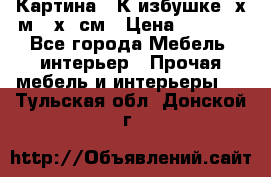 Картина   К избушке  х м   х  см   Цена
Все города Мебель интерьер   Прочая мебель и интерьеры
Тульская обл  Донской г

http://Объявлений.сайт